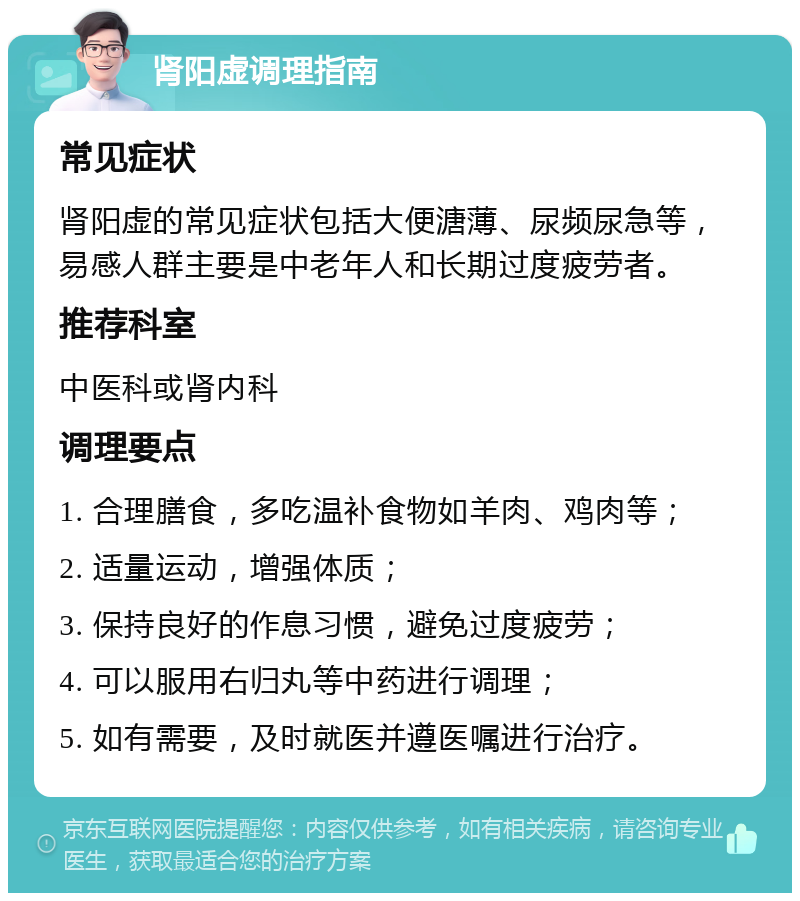 肾阳虚调理指南

常见症状

肾阳虚的常见症状包括大便溏薄、尿频尿急等，易感人群主要是中老年人和长期过度疲劳者。

推荐科室

中医科或肾内科

调理要点

1. 合理膳食，多吃温补食物如羊肉、鸡肉等；

2. 适量运动，增强体质；

3. 保持良好的作息习惯，避免过度疲劳；

4. 可以服用右归丸等中药进行调理；

5. 如有需要，及时就医并遵医嘱进行治疗。

京东互联网医院提醒您：内容仅供参考，如有相关疾病，请咨询专业医生，获取最适合您的治疗方案